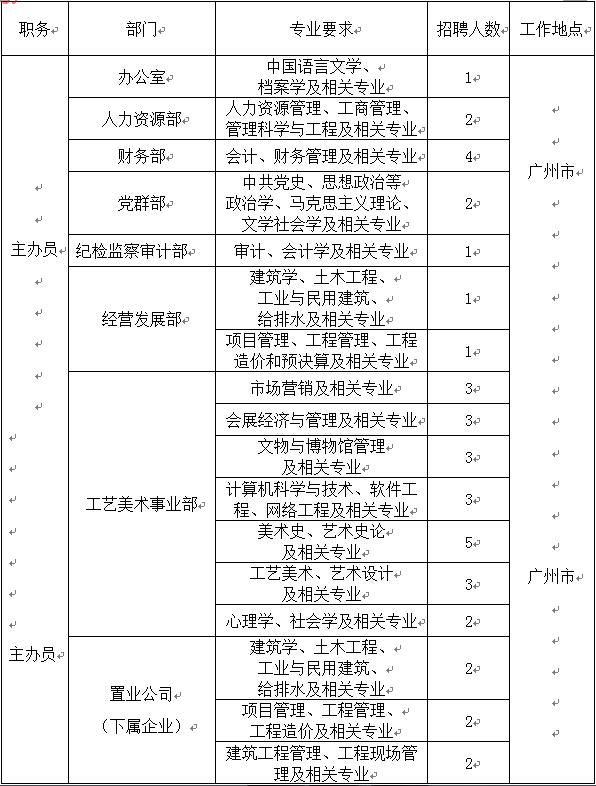 | 职务 | 部门 | 专业要求 | 招聘人数 | 工作地点 |
|---|---|---|---|---|
| 主办员 | 办公室 | 中国语言文学、档案学及相关专业 | 1 | 广州市 |
| | 人力资源部 | 人力资源管理、工商管理、管理科学与工程及相关专业 | 2 | |
| | 财务部 | 会计、财务管理及相关专业 | 4 | |
| | 党群部 | 中共党史、思想政治等政治学、马克思主义理论、文学社会学及相关专业 | 2 | |
| | 纪检监察审计部 | 审计、会计学及相关专业 | 1 | |
| | 经营发展部 | 建筑学、土木工程、工业与民用建筑、给排水及相关专业 | 1 | |
| | | 项目管理、工程管理、工程造价和预决算及相关专业 | 1 | |
| 主办员 | 工艺美术事业部 | 市场营销及相关专业 | 3 | 广州市 |
| | | 会展经济与管理及相关专业 | 3 | |
| | | 文物与博物馆管理及相关专业 | 3 | |
| | | 计算机科学与技术、软件工程、网络工程及相关专业 | 3 | |
| | | 美术史、艺术史论及相关专业 | 5 | |
| | | 工艺美术、艺术设计及相关专业 | 3 | |
| | | 心理学、社会学及相关专业 | 2 | |
| | 置业公司（下属企业） | 建筑学、土木工程、工业与民用建筑、给排水及相关专业 | 2 | |
| | | 项目管理、工程管理、工程造价及相关专业 | 2 | |
| | | 建筑工程管理、工程现场管理及相关专业 | 2 | |